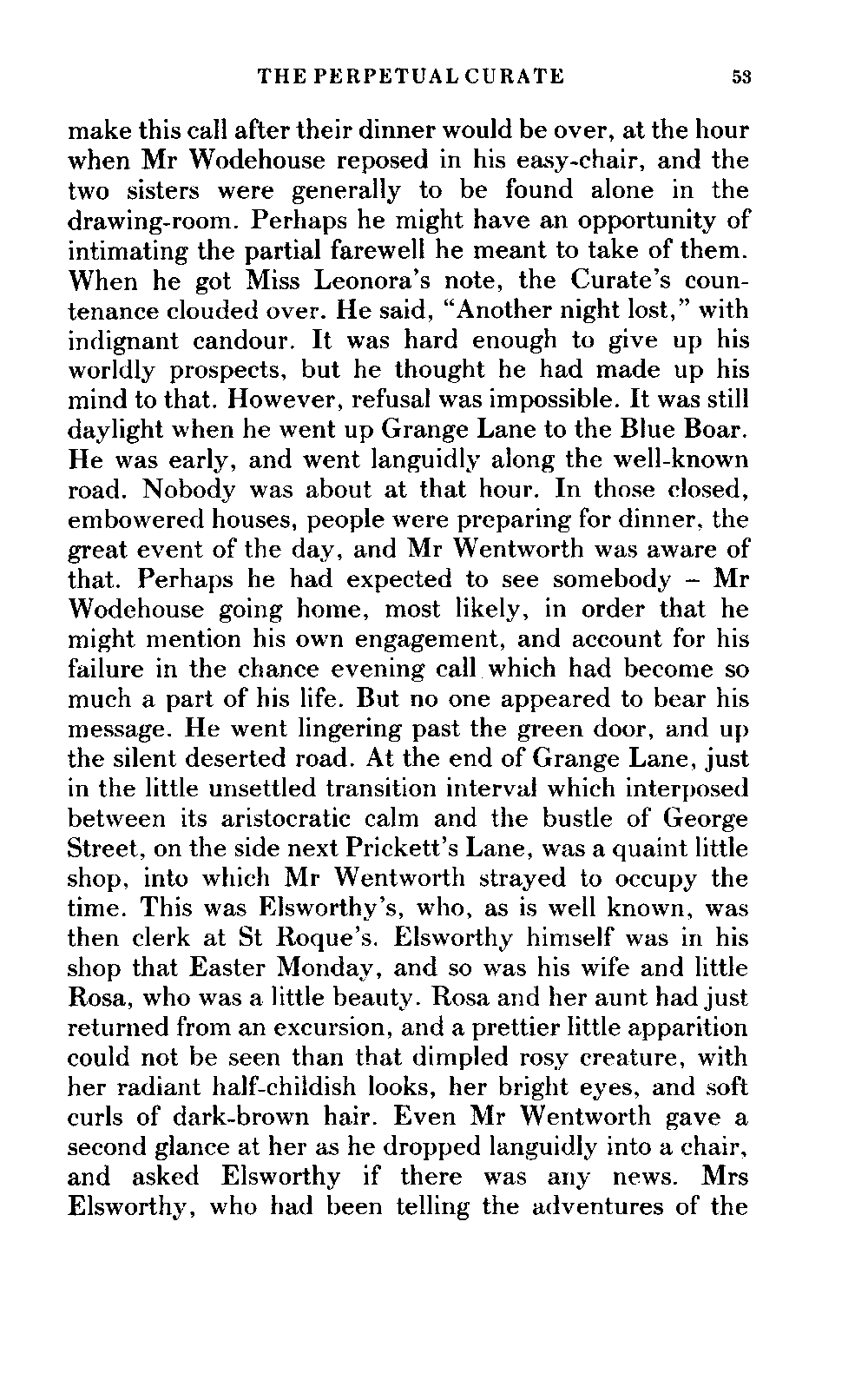 THE PERPETUAL CURATE 53

make this call after their dinner would be over, at the hour when Mr Wodehouse reposed in his easy-chair, and the two sisters were generally to be found alone in the drawing-room. Perhaps he might have an opportunity of intimating the partial farewell he meant to take of them. When he got Miss Leonora's note, the Curate's countenance clouded over. He said, "Another night lost," with indignant candour. It was hard enough to give up his worldly prospects, but he thought he had made up his mind to that. However, refusal was impossible. It was still daylight when he went up Grange Lane to the Blue Boar. He was early, and went languidly along the well-known road. Nobody was about at that hour. In those closed, embowered houses, people were preparing for dinner, the great event of the day, and Mr Wentworth was aware of that. Perhaps he had expected to see somebody – Mr Wodehouse going home, most likely, in order that he might mention his own engagement, and account for his failure in the chance evening call which had become so much a part of his life. But no one appeared to bear his message. He went lingering past the green door, and up the silent deserted road. At the end of Grange Lane, just in the little unsettled transition interval which interposed between its aristocratic calm and the bustle of George Street, on the side next Prickett's Lane, was a quaint little shop, into which Mr Wentworth strayed to occupy the time. This was Elsworthy's, who, as is well known, was then clerk at St Roque's. Elsworthy himself was in his shop that Easter Monday, and so was his wife and little Rosa, who was a little beauty. Rosa and her aunt had just returned from an excursion, and a prettier little apparition could not be seen than that dimpled rosy creature, with her radiant half-childish looks, her bright eyes, and soft curls of dark-brown hair. Even Mr Wentworth gave a second glance at her as he dropped languidly into a chair, and asked Elsworthy if there was any news. Mrs Elsworthy, who had been telling the adventures of the